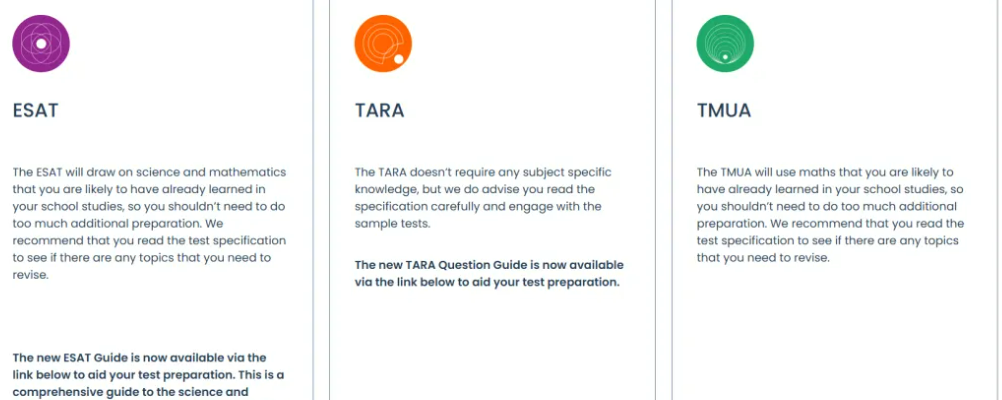 ESAT

The ESAT will draw on science and mathematics that you are likely to have already learned in your school studies, so you shouldn't need to do too much additional preparation. We recommend that you read the test specification to see if there are any topics that you need to revise.

The new ESAT Guide is now available via the link below to aid your test preparation. This is a comprehensive guide to the science and

TARA

The TARA doesn't require any subject specific knowledge, but we do advise you read the specification carefully and engage with the sample tests.

The new TARA Question Guide is now available via the link below to aid your test preparation.

TMUA

The TMUA will use maths that you are likely to have already learned in your school studies, so you shouldn't need to do too much additional preparation. We recommend that you read the test specification to see if there are any topics that you need to revise.